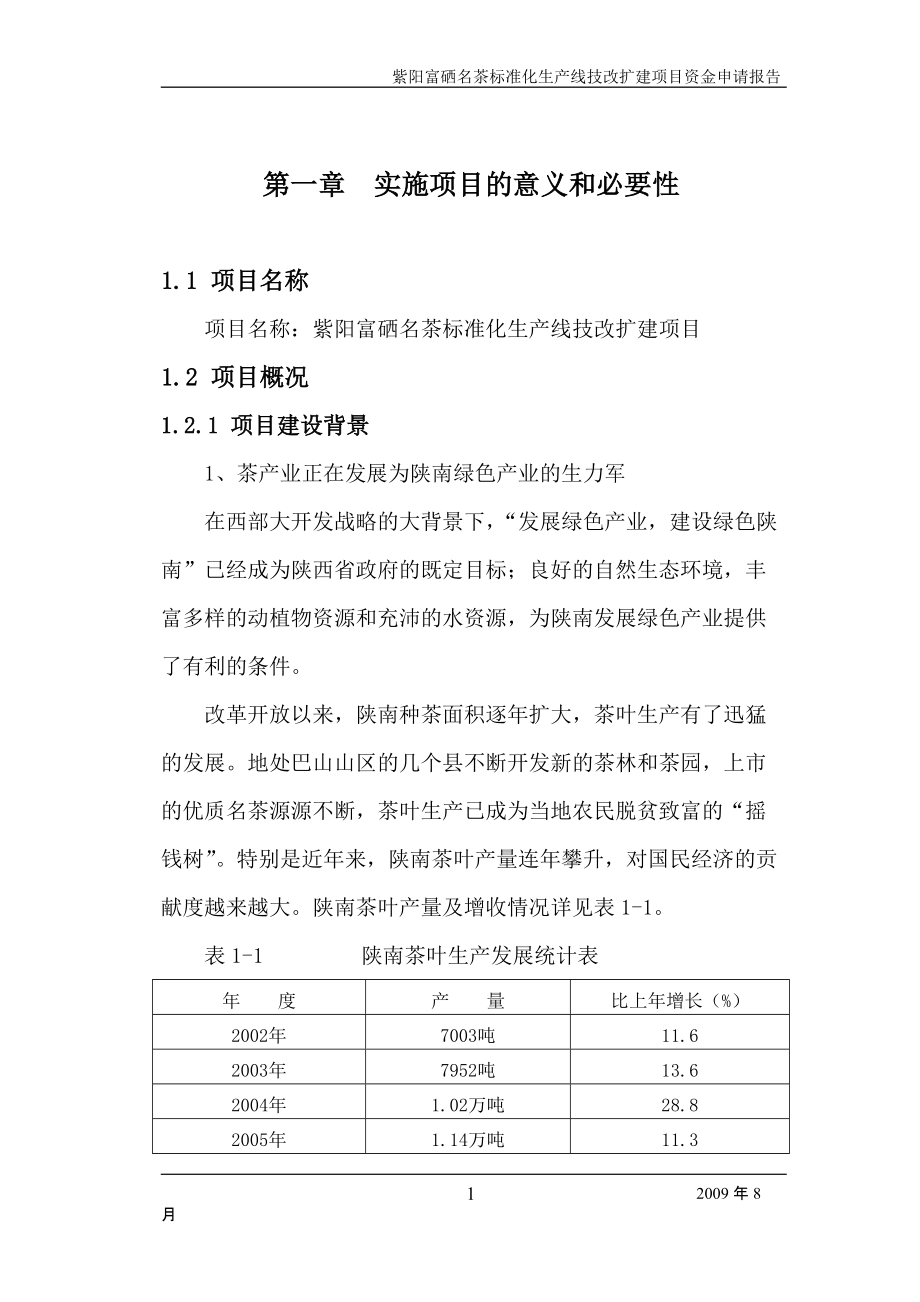 紫阳富硒名茶标准化生产线技改扩建项目资金申请报告

第一章　实施项目的意义和必要性

1.1 项目名称

项目名称：紫阳富硒名茶标准化生产线技改扩建项目

1.2 项目概况

1.2.1 项目建设背景

1、茶产业正在发展为陕南绿色产业的生力军

在西部大开发战略的大背景下，“发展绿色产业，建设绿色陕南”已经成为陕西省政府的既定目标；良好的自然生态环境，丰富多样的动植物资源和充沛的水资源，为陕南发展绿色产业提供了有利的条件。

改革开放以来，陕南种茶面积逐年扩大，茶叶生产有了迅猛的发展。地处巴山山区的几个县不断开发新的茶林和茶园，上市的优质名茶源源不断，茶叶生产已成为当地农民脱贫致富的“摇钱树”。特别是近年来，陕南茶叶产量连年攀升，对国民经济的贡献度越来越大。陕南茶叶产量及增收情况详见表 1-1。

表 1-1　　　　陕南茶叶生产发展统计表

| 年　　度 | 产　　量 | 比上年增长（%） |
|---|---|---|
| 2002年 | 7003吨 | 11.6 |
| 2003年 | 7952吨 | 13.6 |
| 2004年 | 1.02万吨 | 28.8 |
| 2005年 | 1.14万吨 | 11.3 |

1　　　　2009 年 8 月